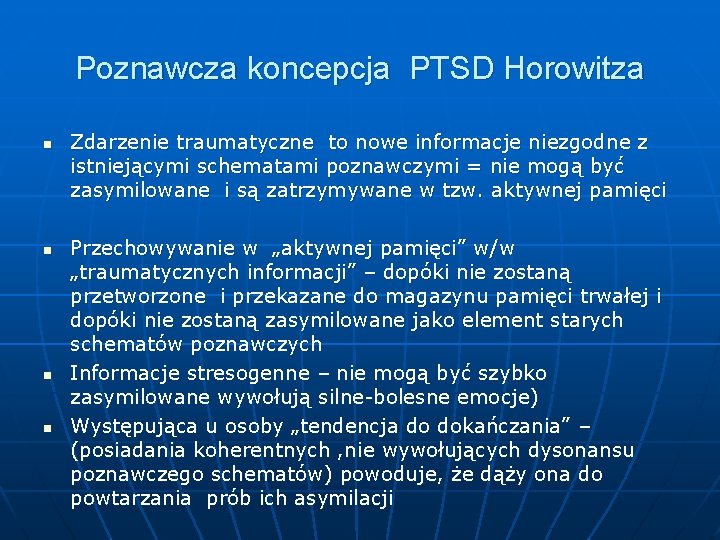 Poznawcza koncepcja PTSD Horowitza

• Zdarzenie traumatyczne to nowe informacje niezgodne z istniejącymi schematami poznawczymi = nie mogą być zasymilowane i są zatrzymywane w tzw. aktywnej pamięci

• Przechowywanie w „aktywnej pamięci" w/w „traumatycznych informacji" – dopóki nie zostaną przetworzone i przekazane do magazynu pamięci trwałej i dopóki nie zostaną zasymilowane jako element starych schematów poznawczych

• Informacje stresogenne – nie mogą być szybko zasymilowane wywołują silne-bolesne emocje)

• Występująca u osoby „tendencja do dokańczania" – (posiadania koherentnych ,nie wywołujących dysonansu poznawczego schematów) powoduje, że dąży ona do powtarzania prób ich asymilacji